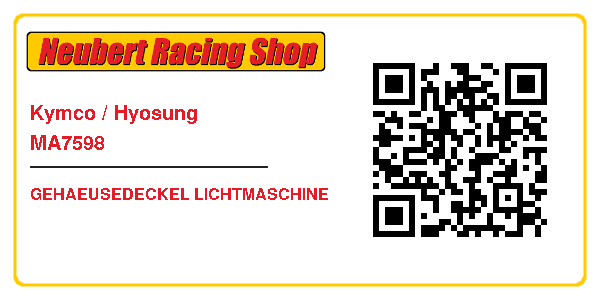 Neubert Racing Shop

Kymco / Hyosung
MA7598

GEHAEUSEDECKEL LICHTMASCHINE